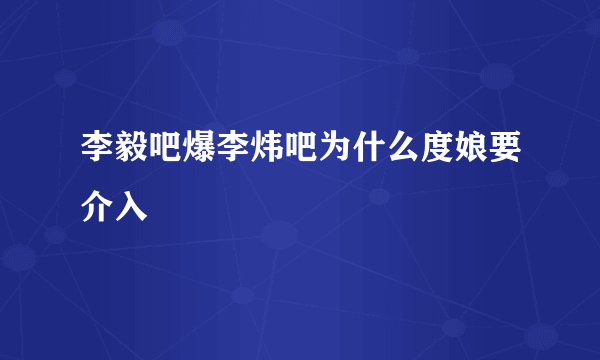 李毅吧爆李炜吧为什么度娘要介入